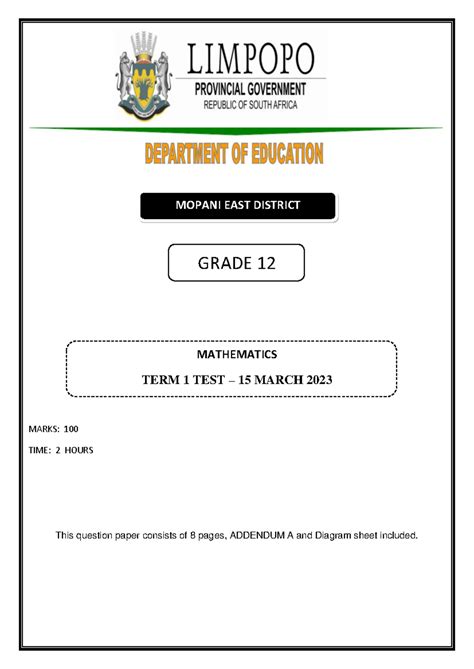 LIMPOPO
PROVINCIAL GOVERNMENT
REPUBLIC OF SOUTH AFRICA

DEPARTMENT OF EDUCATION

MOPANI EAST DISTRICT

GRADE 12

MATHEMATICS

TERM 1 TEST – 15 MARCH 2023

MARKS: 100

TIME: 2 HOURS

This question paper consists of 8 pages, ADDENDUM A and Diagram sheet included.